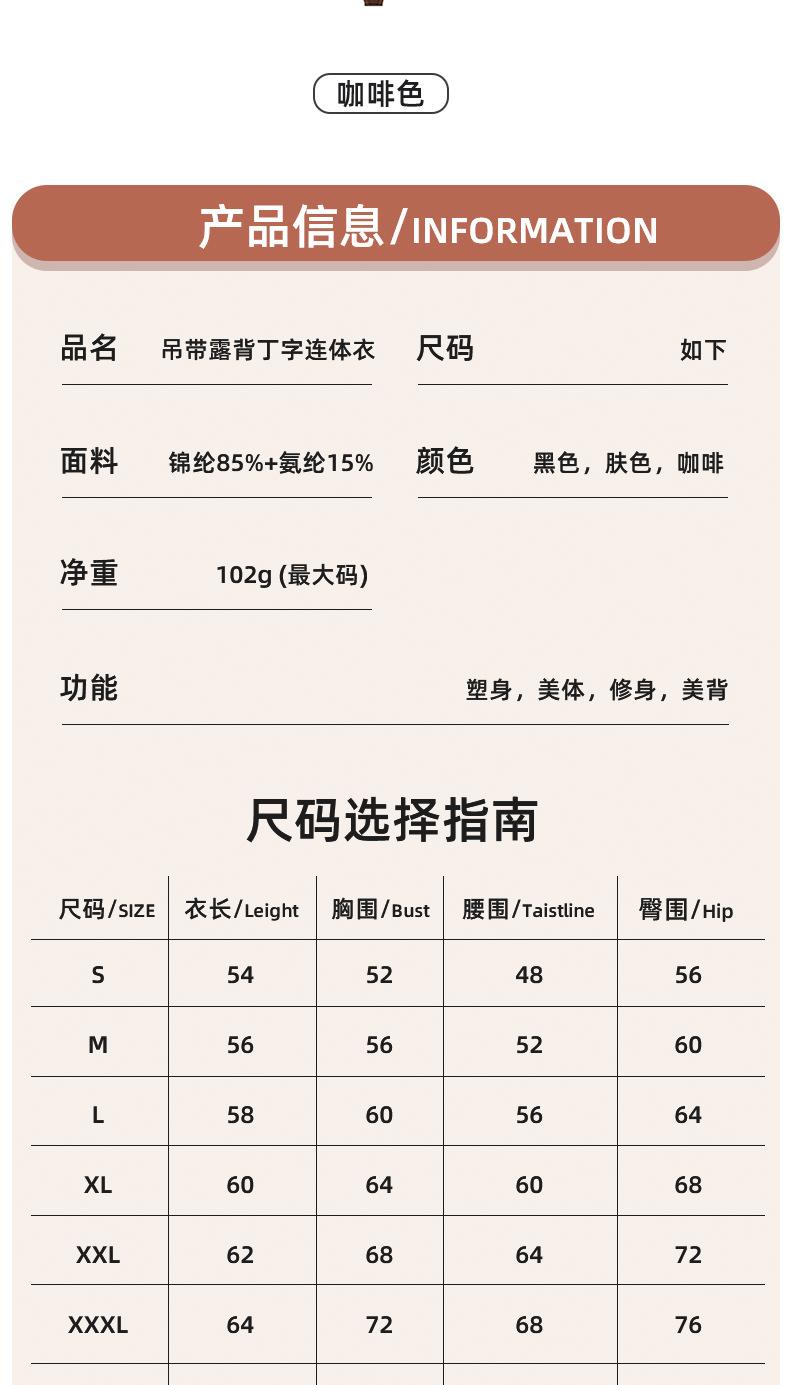 咖啡色

产品信息/INFORMATION

品名 吊带露背丁字连体衣

尺码 如下

面料 锦纶85%+氨纶15%

颜色 黑色，肤色，咖啡

净重 102g (最大码)

功能 塑身，美体，修身，美背

尺码选择指南

| 尺码/SIZE | 衣长/Leight | 胸围/Bust | 腰围/Taistline | 臀围/Hip |
|---|---|---|---|---|
| S | 54 | 52 | 48 | 56 |
| M | 56 | 56 | 52 | 60 |
| L | 58 | 60 | 56 | 64 |
| XL | 60 | 64 | 60 | 68 |
| XXL | 62 | 68 | 64 | 72 |
| XXXL | 64 | 72 | 68 | 76 |